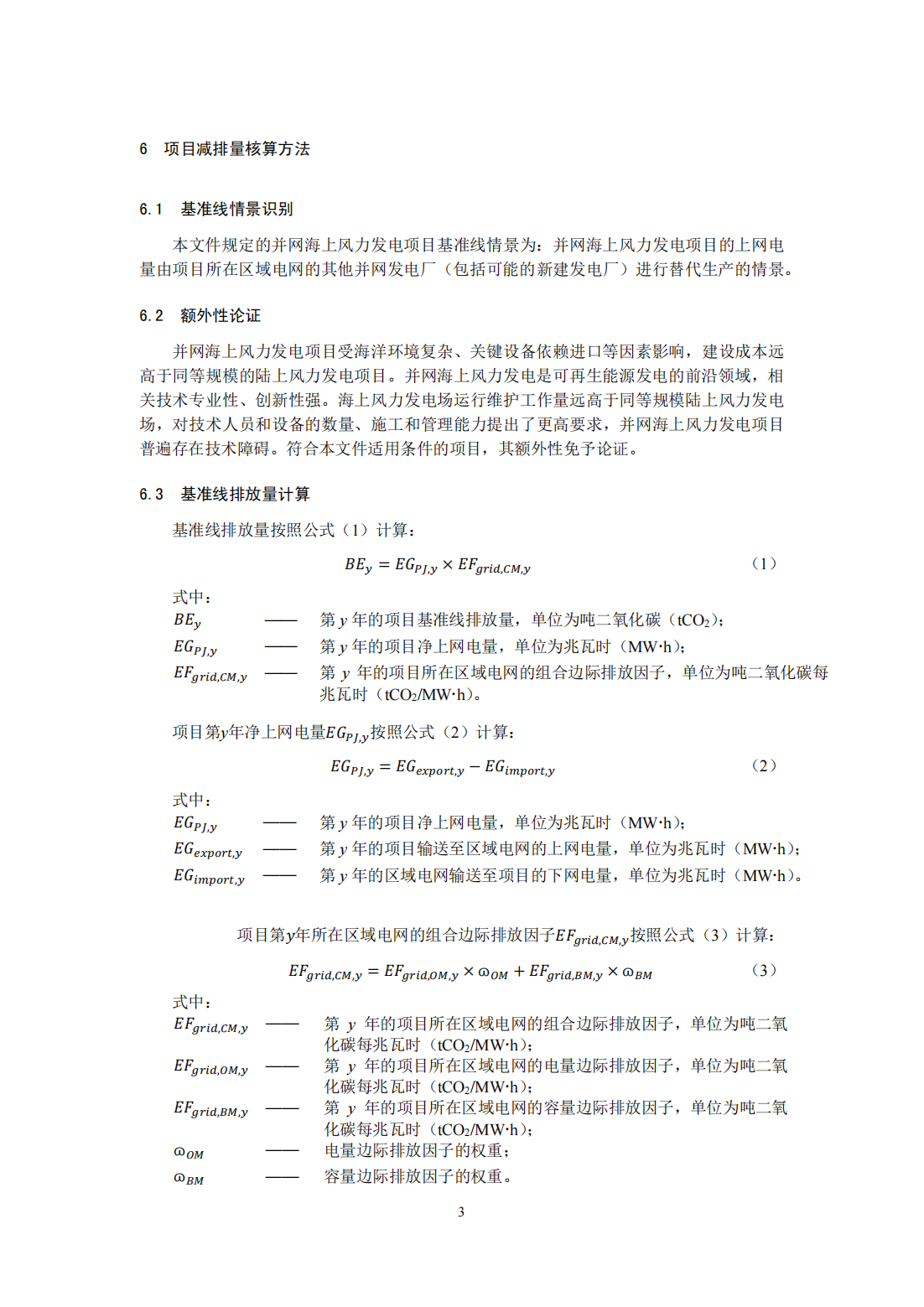 6 项目减排量核算方法

6.1 基准线情景识别

本文件规定的并网海上风力发电项目基准线情景为：并网海上风力发电项目的上网电量由项目所在区域电网的其他并网发电厂（包括可能的新建发电厂）进行替代生产的情景。

6.2 额外性论证

并网海上风力发电项目受海洋环境复杂、关键设备依赖进口等因素影响，建设成本远高于同等规模的陆上风力发电项目。并网海上风力发电是可再生能源发电的前沿领域，相关技术专业性、创新性强。海上风力发电场运行维护工作量远高于同等规模陆上风力发电场，对技术人员和设备的数量、施工和管理能力提出了更高要求，并网海上风力发电项目普遍存在技术障碍。符合本文件适用条件的项目，其额外性免予论证。

6.3 基准线排放量计算

基准线排放量按照公式（1）计算：

$BE_y = EG_{PJ,y} \times EF_{grid,CM,y}$ （1）

式中：

$BE_y$ —— 第 $y$ 年的项目基准线排放量，单位为吨二氧化碳（$tCO_2$）；

$EG_{PJ,y}$ —— 第 $y$ 年的项目净上网电量，单位为兆瓦时（MW·h）；

$EF_{grid,CM,y}$ —— 第 $y$ 年的项目所在区域电网的组合边际排放因子，单位为吨二氧化碳每兆瓦时（$tCO_2$/MW·h）。

项目第$y$年净上网电量$EG_{PJ,y}$按照公式（2）计算：

$EG_{PJ,y} = EG_{export,y} - EG_{import,y}$ （2）

式中：

$EG_{PJ,y}$ —— 第 $y$ 年的项目净上网电量，单位为兆瓦时（MW·h）；

$EG_{export,y}$ —— 第 $y$ 年的项目输送至区域电网的上网电量，单位为兆瓦时（MW·h）；

$EG_{import,y}$ —— 第 $y$ 年的区域电网输送至项目的下网电量，单位为兆瓦时（MW·h）。

项目第$y$年所在区域电网的组合边际排放因子$EF_{grid,CM,y}$按照公式（3）计算：

$EF_{grid,CM,y} = EF_{grid,OM,y} \times \omega_{OM} + EF_{grid,BM,y} \times \omega_{BM}$ （3）

式中：

$EF_{grid,CM,y}$ —— 第 $y$ 年的项目所在区域电网的组合边际排放因子，单位为吨二氧化碳每兆瓦时（$tCO_2$/MW·h）；

$EF_{grid,OM,y}$ —— 第 $y$ 年的项目所在区域电网的电量边际排放因子，单位为吨二氧化碳每兆瓦时（$tCO_2$/MW·h）；

$EF_{grid,BM,y}$ —— 第 $y$ 年的项目所在区域电网的容量边际排放因子，单位为吨二氧化碳每兆瓦时（$tCO_2$/MW·h）；

$\omega_{OM}$ —— 电量边际排放因子的权重；

$\omega_{BM}$ —— 容量边际排放因子的权重。

3